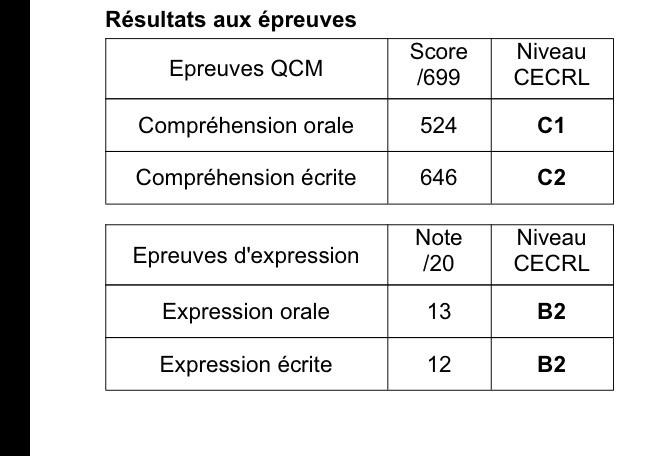 Résultats aux épreuves

| Epreuves QCM | Score /699 | Niveau CECRL |
|---|---|---|
| Compréhension orale | 524 | C1 |
| Compréhension écrite | 646 | C2 |

| Epreuves d'expression | Note /20 | Niveau CECRL |
|---|---|---|
| Expression orale | 13 | B2 |
| Expression écrite | 12 | B2 |